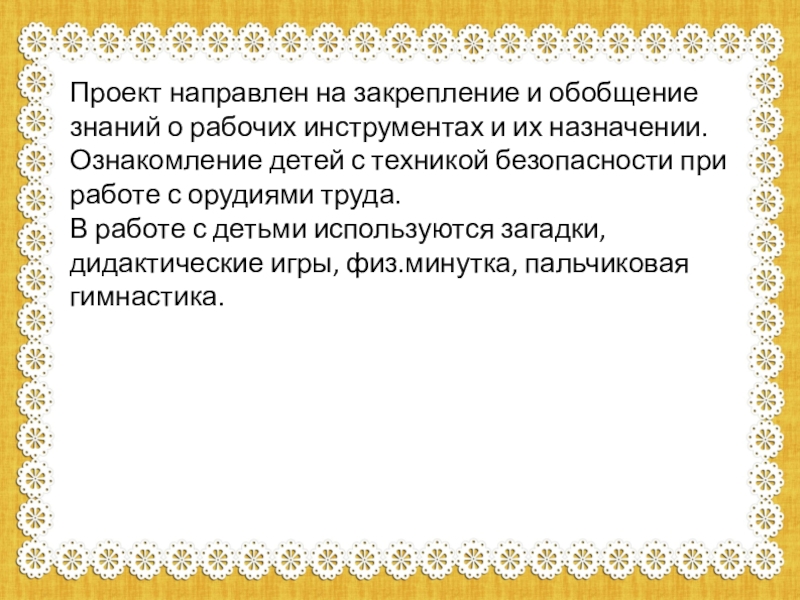 Проект направлен на закрепление и обобщение знаний о рабочих инструментах и их назначении. Ознакомление детей с техникой безопасности при работе с орудиями труда.

В работе с детьми используются загадки, дидактические игры, физ.минутка, пальчиковая гимнастика.